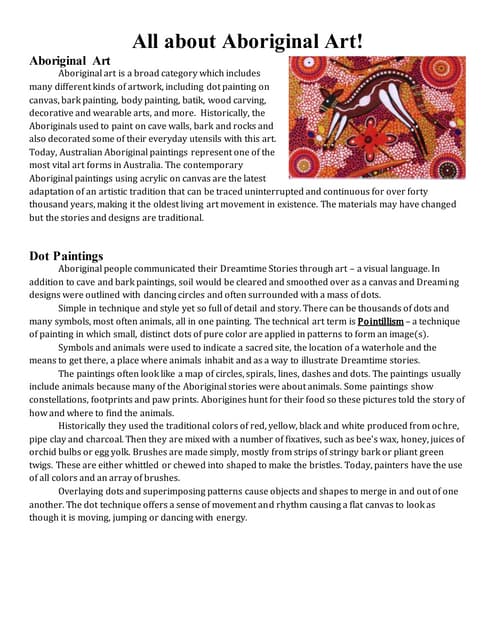 All about Aboriginal Art!

Aboriginal Art

Aboriginal art is a broad category which includes many different kinds of artwork, including dot painting on canvas, bark painting, body painting, batik, wood carving, decorative and wearable arts, and more. Historically, the Aboriginals used to paint on cave walls, bark and rocks and also decorated some of their everyday utensils with this art. Today, Australian Aboriginal paintings represent one of the most vital art forms in Australia. The contemporary Aboriginal paintings using acrylic on canvas are the latest adaptation of an artistic tradition that can be traced uninterrupted and continuous for over forty thousand years, making it the oldest living art movement in existence. The materials may have changed but the stories and designs are traditional.

Dot Paintings

Aboriginal people communicated their Dreamtime Stories through art – a visual language. In addition to cave and bark paintings, soil would be cleared and smoothed over as a canvas and Dreaming designs were outlined with dancing circles and often surrounded with a mass of dots.

Simple in technique and style yet so full of detail and story. There can be thousands of dots and many symbols, most often animals, all in one painting. The technical art term is Pointillism – a technique of painting in which small, distinct dots of pure color are applied in patterns to form an image(s).

Symbols and animals were used to indicate a sacred site, the location of a waterhole and the means to get there, a place where animals inhabit and as a way to illustrate Dreamtime stories.

The paintings often look like a map of circles, spirals, lines, dashes and dots. The paintings usually include animals because many of the Aboriginal stories were about animals. Some paintings show constellations, footprints and paw prints. Aborigines hunt for their food so these pictures told the story of how and where to find the animals.

Historically they used the traditional colors of red, yellow, black and white produced from ochre, pipe clay and charcoal. Then they are mixed with a number of fixatives, such as bee's wax, honey, juices of orchid bulbs or egg yolk. Brushes are made simply, mostly from strips of stringy bark or pliant green twigs. These are either whittled or chewed into shaped to make the bristles. Today, painters have the use of all colors and an array of brushes.

Overlaying dots and superimposing patterns cause objects and shapes to merge in and out of one another. The dot technique offers a sense of movement and rhythm causing a flat canvas to look as though it is moving, jumping or dancing with energy.